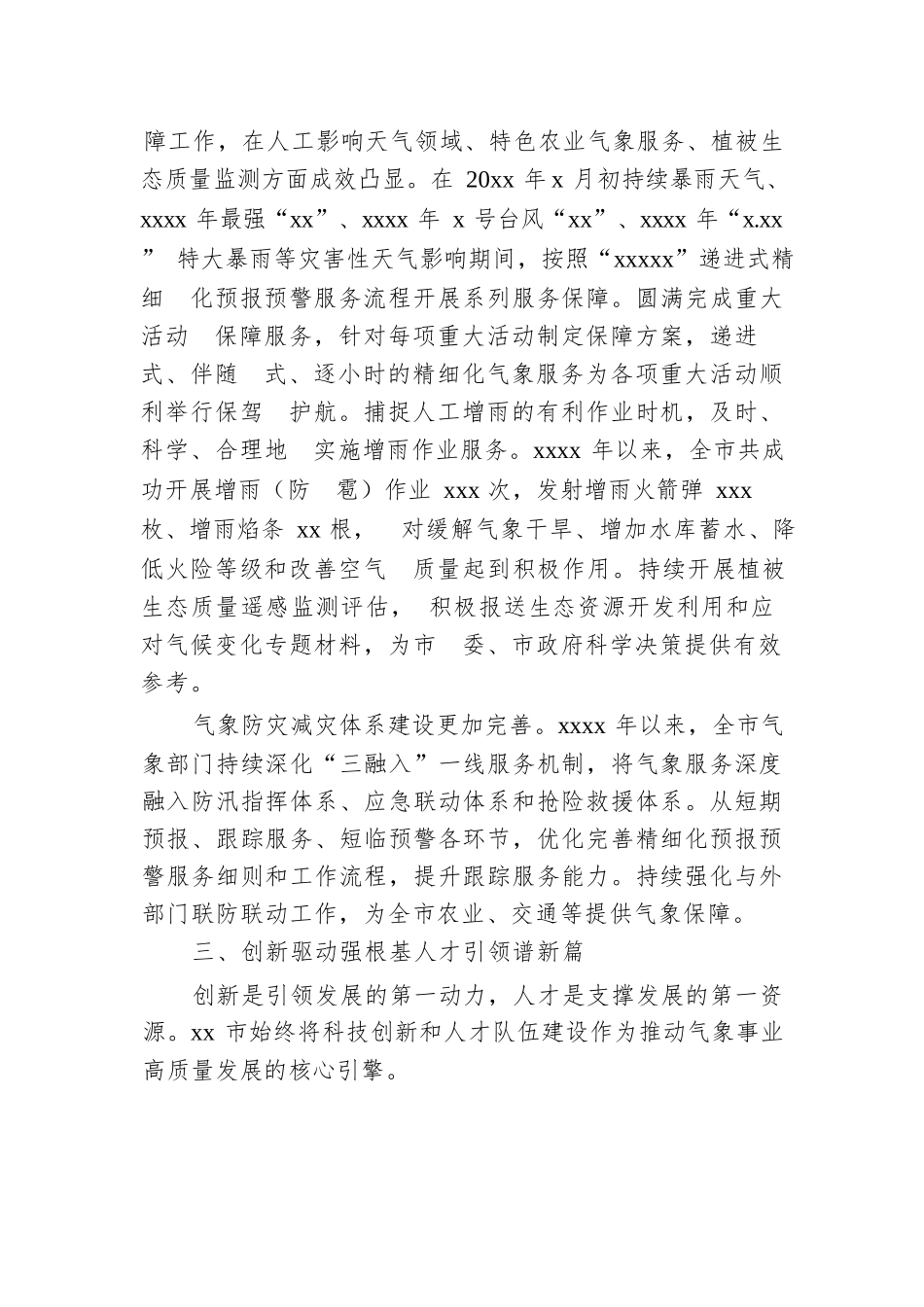 障工作，在人工影响天气领域、特色农业气象服务、植被生态质量监测方面成效凸显。在 20xx 年 x 月初持续暴雨天气、xxxx 年最强“xx”、xxxx 年 x 号台风“xx”、xxxx 年“x.xx” 特大暴雨等灾害性天气影响期间，按照“xxxxx”递进式精细 化预报预警服务流程开展系列服务保障。圆满完成重大活动 保障服务，针对每项重大活动制定保障方案，递进式、伴随 式、逐小时的精细化气象服务为各项重大活动顺利举行保驾 护航。捕捉人工增雨的有利作业时机，及时、科学、合理地 实施增雨作业服务。xxxx 年以来，全市共成功开展增雨（防 雹）作业 xxx 次，发射增雨火箭弹 xxx 枚、增雨焰条 xx 根， 对缓解气象干旱、增加水库蓄水、降低火险等级和改善空气 质量起到积极作用。持续开展植被生态质量遥感监测评估， 积极报送生态资源开发利用和应对气候变化专题材料，为市 委、市政府科学决策提供有效参考。

气象防灾减灾体系建设更加完善。xxxx 年以来，全市气象部门持续深化“三融入”一线服务机制，将气象服务深度融入防汛指挥体系、应急联动体系和抢险救援体系。从短期预报、跟踪服务、短临预警各环节，优化完善精细化预报预警服务细则和工作流程，提升跟踪服务能力。持续强化与外部门联防联动工作，为全市农业、交通等提供气象保障。

三、创新驱动强根基人才引领谱新篇

创新是引领发展的第一动力，人才是支撑发展的第一资源。xx 市始终将科技创新和人才队伍建设作为推动气象事业高质量发展的核心引擎。